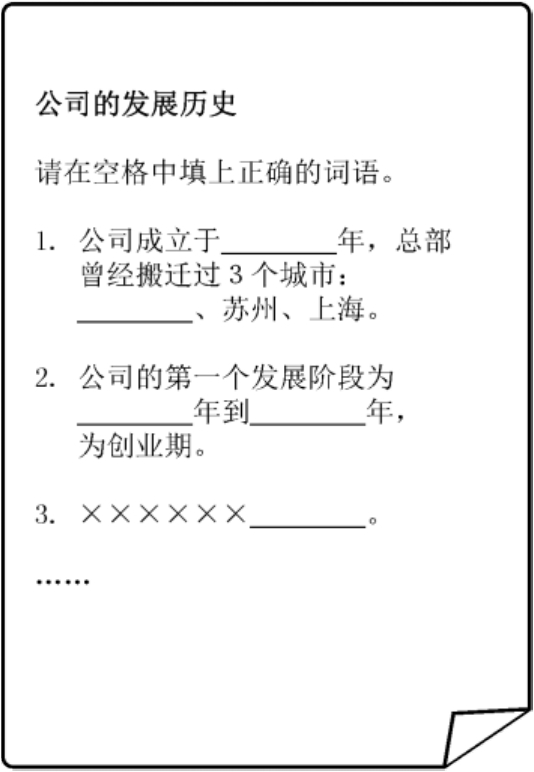 公司的发展历史

请在空格中填上正确的词语。

1. 公司成立于________年，总部曾经搬迁过 3 个城市：________、苏州、上海。

2. 公司的第一个发展阶段为________年到________年，为创业期。

3. ××××××________。

……